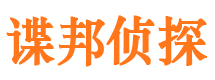 谍邦侦探